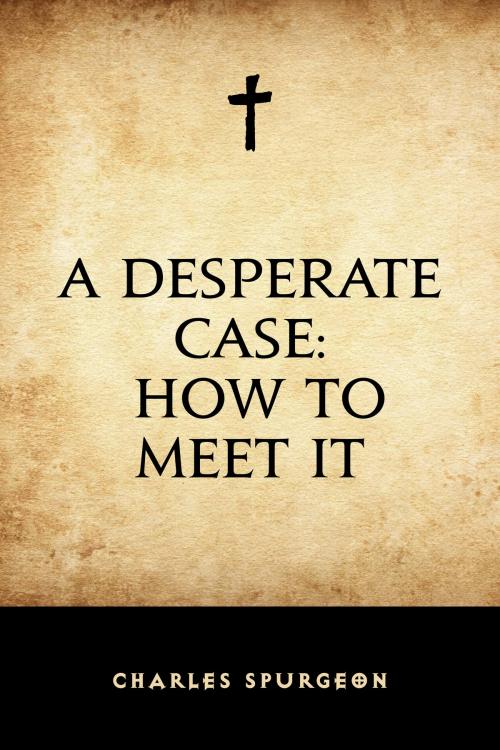 A DESPERATE CASE: HOW TO MEET IT

CHARLES SPURGEON